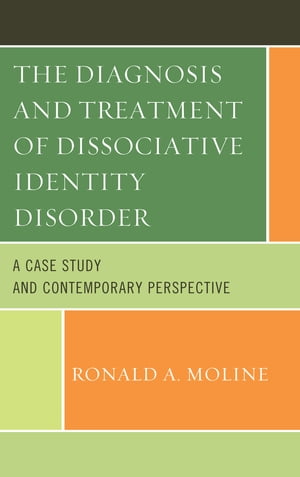 THE DIAGNOSIS AND TREATMENT OF DISSOCIATIVE IDENTITY DISORDER

A CASE STUDY AND CONTEMPORARY PERSPECTIVE

RONALD A. MOLINE